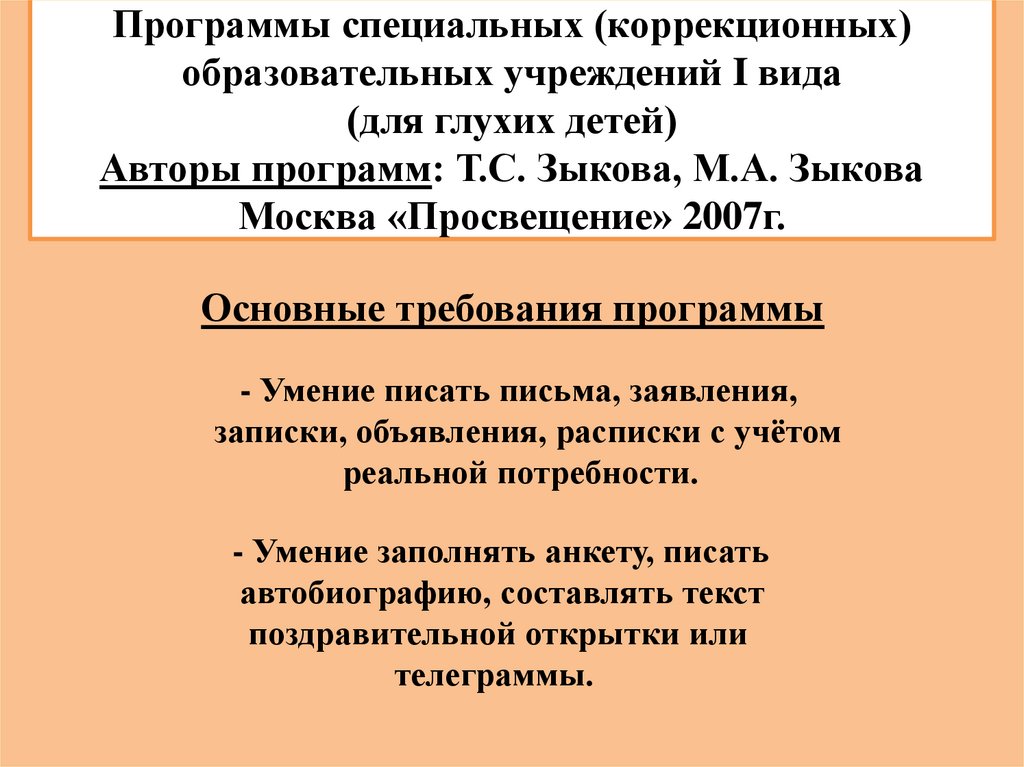 Программы специальных (коррекционных) образовательных учреждений I вида
(для глухих детей)
Авторы программ: Т.С. Зыкова, М.А. Зыкова
Москва «Просвещение» 2007г.

Основные требования программы

- Умение писать письма, заявления, записки, объявления, расписки с учётом реальной потребности.

- Умение заполнять анкету, писать автобиографию, составлять текст поздравительной открытки или телеграммы.